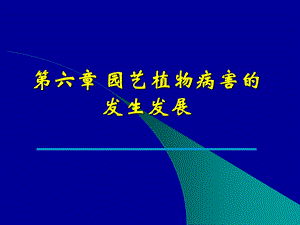 第六章 园艺植物病害的发生发展